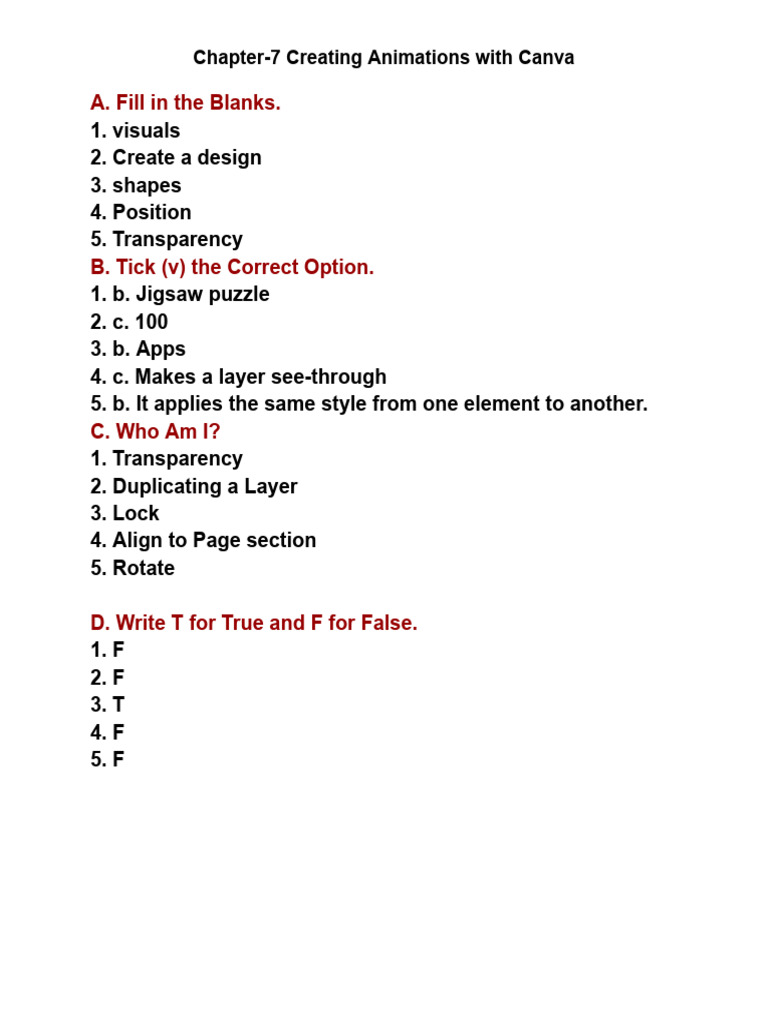 Chapter-7 Creating Animations with Canva

A. Fill in the Blanks.
1. visuals
2. Create a design
3. shapes
4. Position
5. Transparency

B. Tick (v) the Correct Option.
1. b. Jigsaw puzzle
2. c. 100
3. b. Apps
4. c. Makes a layer see-through
5. b. It applies the same style from one element to another.

C. Who Am I?
1. Transparency
2. Duplicating a Layer
3. Lock
4. Align to Page section
5. Rotate

D. Write T for True and F for False.
1. F
2. F
3. T
4. F
5. F